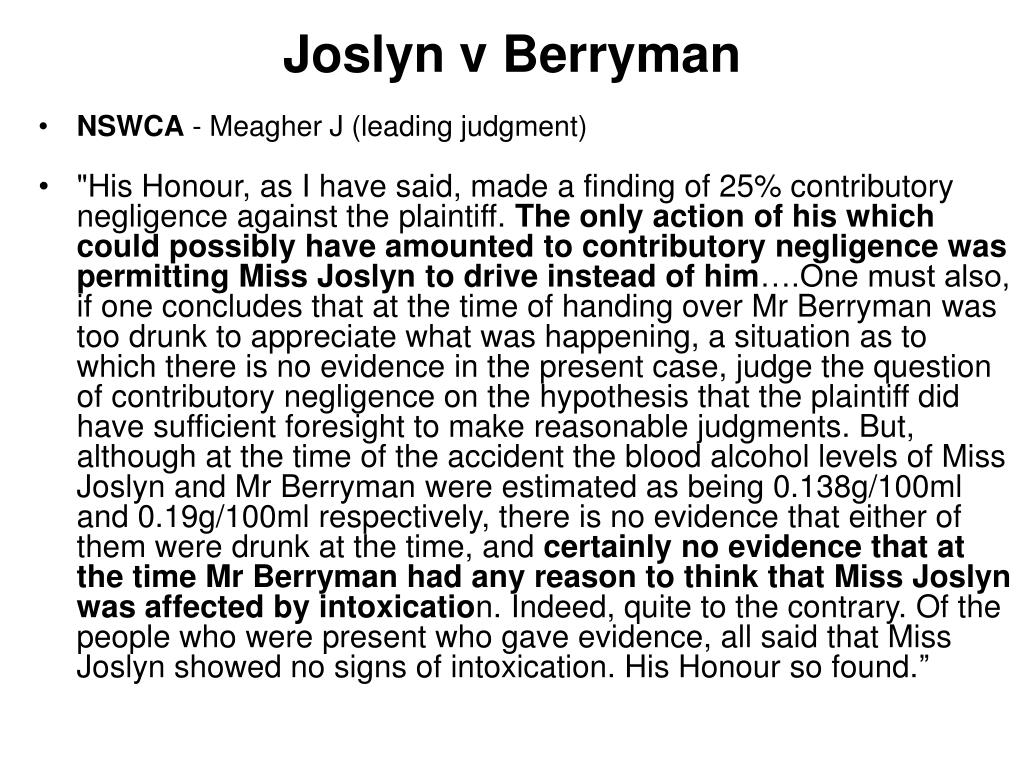 Joslyn v Berryman

• NSWCA - Meagher J (leading judgment)

• "His Honour, as I have said, made a finding of 25% contributory negligence against the plaintiff. The only action of his which could possibly have amounted to contributory negligence was permitting Miss Joslyn to drive instead of him….One must also, if one concludes that at the time of handing over Mr Berryman was too drunk to appreciate what was happening, a situation as to which there is no evidence in the present case, judge the question of contributory negligence on the hypothesis that the plaintiff did have sufficient foresight to make reasonable judgments. But, although at the time of the accident the blood alcohol levels of Miss Joslyn and Mr Berryman were estimated as being 0.138g/100ml and 0.19g/100ml respectively, there is no evidence that either of them were drunk at the time, and certainly no evidence that at the time Mr Berryman had any reason to think that Miss Joslyn was affected by intoxication. Indeed, quite to the contrary. Of the people who were present who gave evidence, all said that Miss Joslyn showed no signs of intoxication. His Honour so found.”